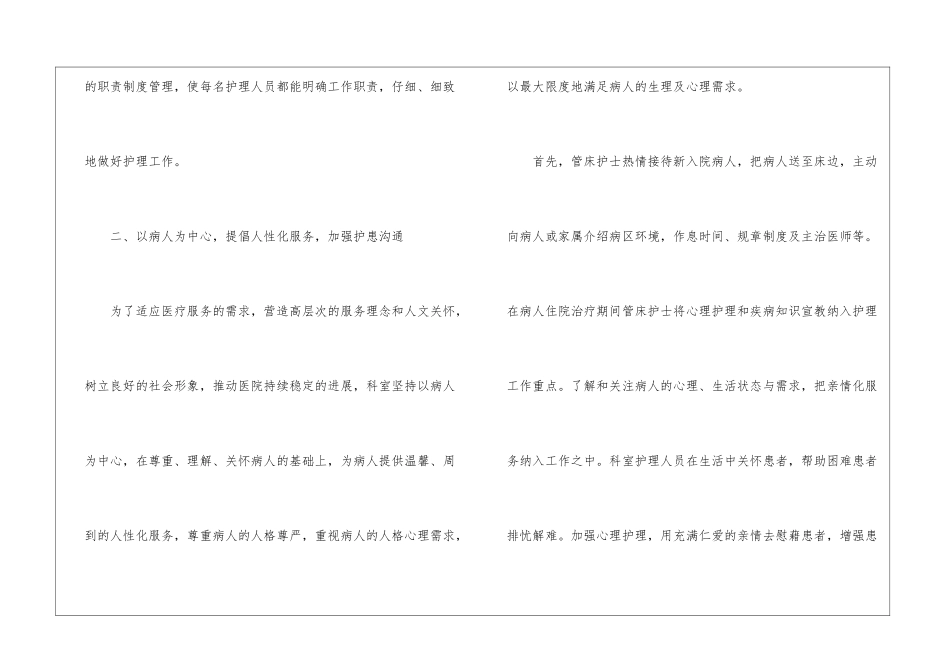 的职责制度管理，使每名护理人员都能明确工作职责，仔细、细致地做好护理工作。

二、以病人为中心，提倡人性化服务，加强护患沟通

为了适应医疗服务的需求，营造高层次的服务理念和人文关怀，树立良好的社会形象，推动医院持续稳定的进展，科室坚持以病人为中心，在尊重、理解、关怀病人的基础上，为病人提供温馨、周到的人性化服务，尊重病人的人格尊严，重视病人的人格心理需求，以最大限度地满足病人的生理及心理需求。

首先，管床护士热情接待新入院病人，把病人送至床边，主动向病人或家属介绍病区环境，作息时间、规章制度及主治医师等。在病人住院治疗期间管床护士将心理护理和疾病知识宣教纳入护理工作重点。了解和关注病人的心理、生活状态与需求，把亲情化服务纳入工作之中。科室护理人员在生活中关怀患者，帮助困难患者排忧解难。加强心理护理，用充满仁爱的亲情去慰藉患者，增强患